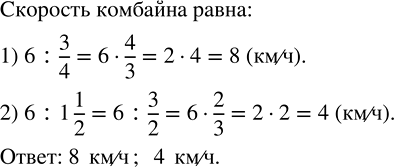 Скорость комбайна равна:

1) $6 : \frac{3}{4} = 6 \cdot \frac{4}{3} = 2 \cdot 4 = 8$ (км/ч).

2) $6 : 1\frac{1}{2} = 6 : \frac{3}{2} = 6 \cdot \frac{2}{3} = 2 \cdot 2 = 4$ (км/ч).

Ответ: 8 км/ч; 4 км/ч.